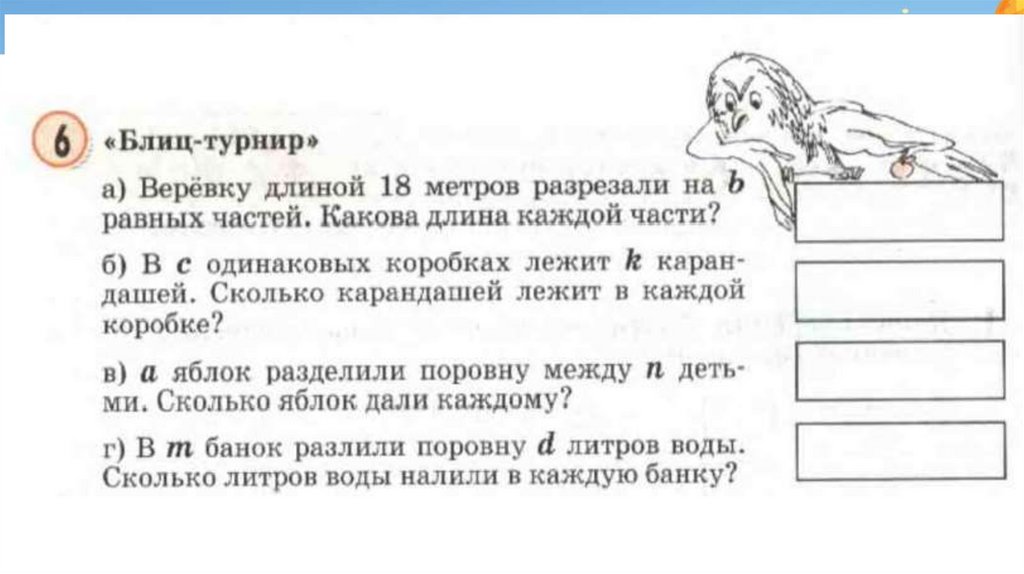 6 «Блиц-турнир»

а) Верёвку длиной 18 метров разрезали на $b$ равных частей. Какова длина каждой части?

б) В $c$ одинаковых коробках лежит $k$ карандашей. Сколько карандашей лежит в каждой коробке?

в) $a$ яблок разделили поровну между $n$ детьми. Сколько яблок дали каждому?

г) В $m$ банок разлили поровну $d$ литров воды. Сколько литров воды налили в каждую банку?